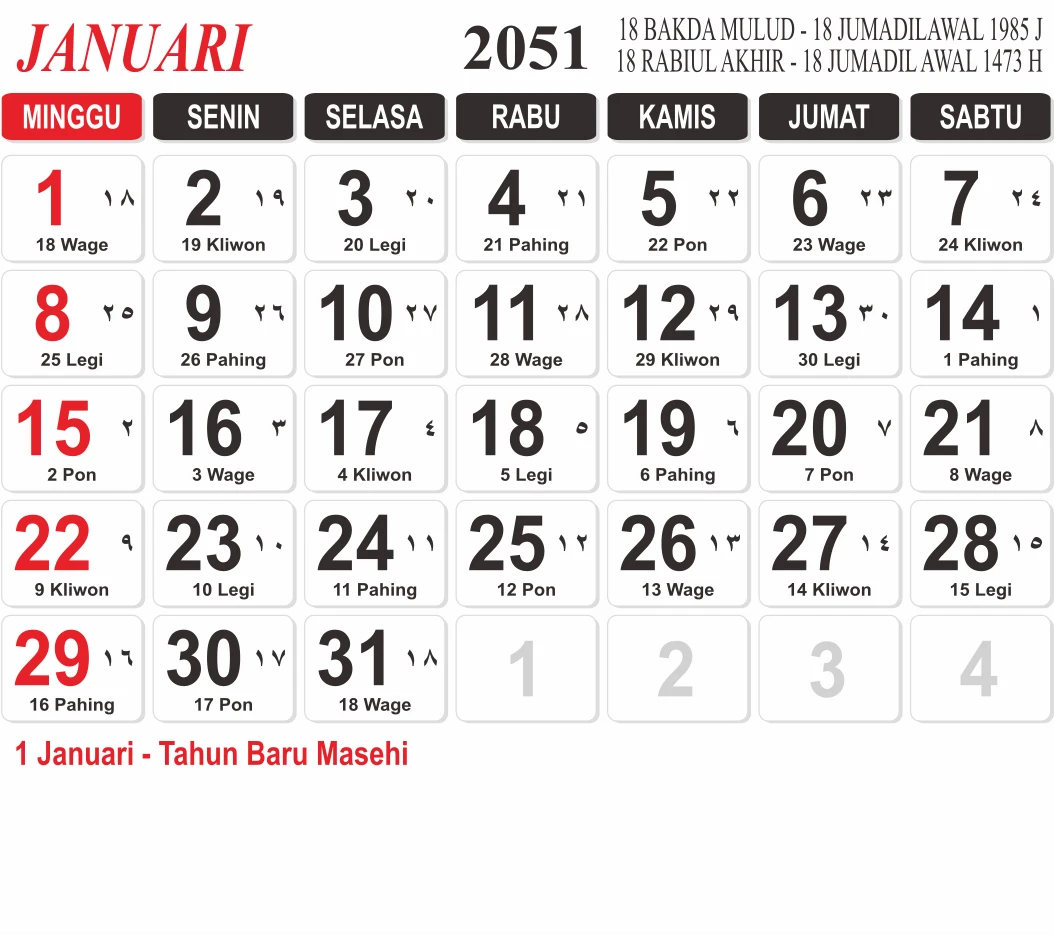 JANUARI 2051 18 BAKDA MULUD - 18 JUMADILAWAL 1985 J
18 RABIUL AKHIR - 18 JUMADIL AWAL 1473 H

| MINGGU | SENIN | SELASA | RABU | KAMIS | JUMAT | SABTU |
|---|---|---|---|---|---|---|
| 1 ١٨ 18 Wage | 2 ١٩ 19 Kliwon | 3 ٢٠ 20 Legi | 4 ٢١ 21 Pahing | 5 ٢٢ 22 Pon | 6 ٢٣ 23 Wage | 7 ٢٤ 24 Kliwon |
| 8 ٢٥ 25 Legi | 9 ٢٦ 26 Pahing | 10 ٢٧ 27 Pon | 11 ٢٨ 28 Wage | 12 ٢٩ 29 Kliwon | 13 ٣٠ 30 Legi | 14 ١ 1 Pahing |
| 15 ٢ 2 Pon | 16 ٣ 3 Wage | 17 ٤ 4 Kliwon | 18 ٥ 5 Legi | 19 ٦ 6 Pahing | 20 ٧ 7 Pon | 21 ٨ 8 Wage |
| 22 ٩ 9 Kliwon | 23 ١٠ 10 Legi | 24 ١١ 11 Pahing | 25 ١٢ 12 Pon | 26 ١٣ 13 Wage | 27 ١٤ 14 Kliwon | 28 ١٥ 15 Legi |
| 29 ١٦ 16 Pahing | 30 ١٧ 17 Pon | 31 ١٨ 18 Wage | 1 | 2 | 3 | 4 |

1 Januari - Tahun Baru Masehi